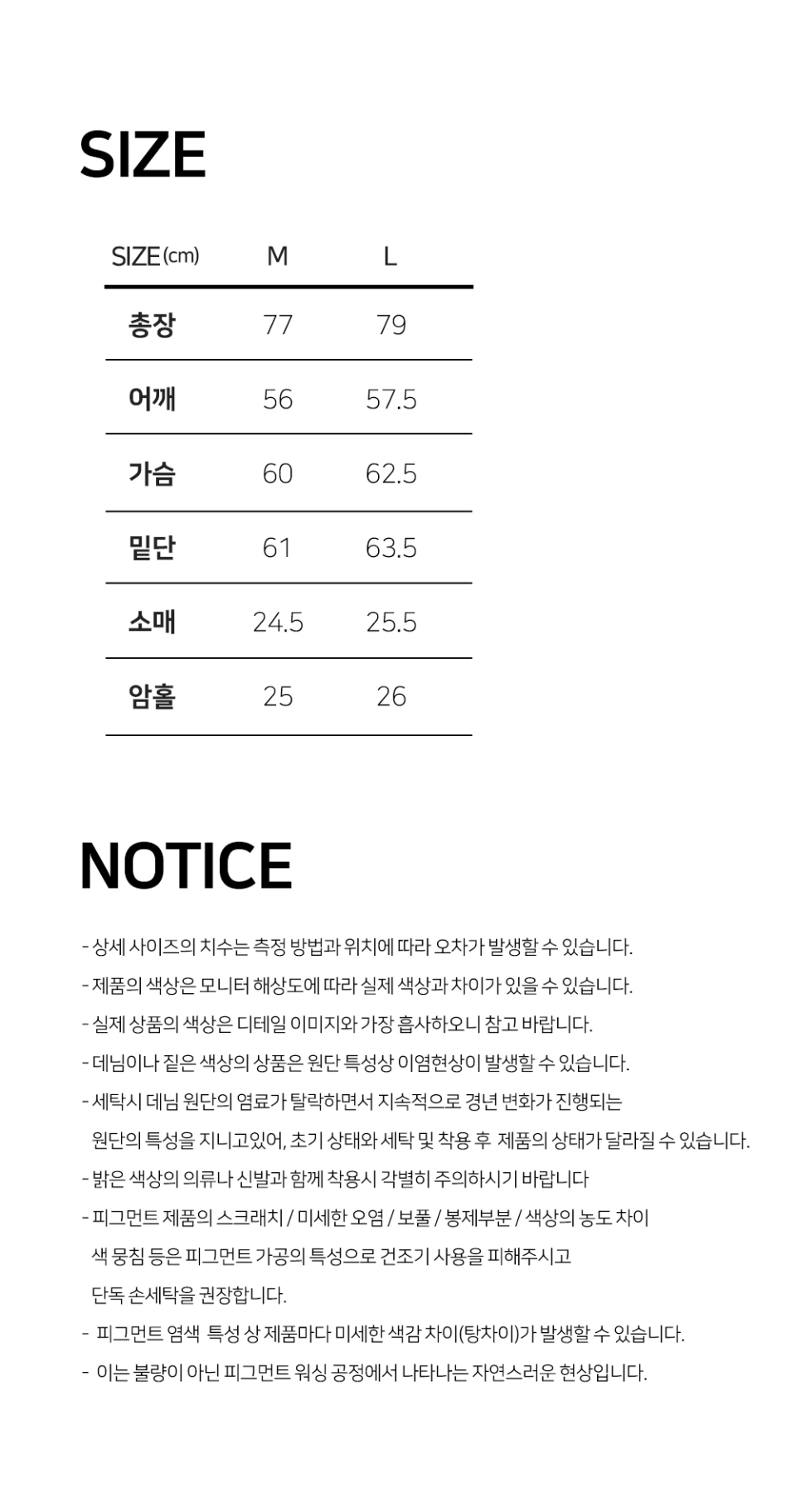 SIZE

| SIZE (cm) | M | L |
|---|---|---|
| 총장 | 77 | 79 |
| 어깨 | 56 | 57.5 |
| 가슴 | 60 | 62.5 |
| 밑단 | 61 | 63.5 |
| 소매 | 24.5 | 25.5 |
| 암홀 | 25 | 26 |

NOTICE

- 상세 사이즈의 치수는 측정 방법과 위치에 따라 오차가 발생할 수 있습니다.
- 제품의 색상은 모니터 해상도에 따라 실제 색상과 차이가 있을 수 있습니다.
- 실제 상품의 색상은 디테일 이미지와 가장 흡사하오니 참고 바랍니다.
- 데님이나 짙은 색상의 상품은 원단 특성상 이염현상이 발생할 수 있습니다.
- 세탁시 데님 원단의 염료가 탈락하면서 지속적으로 경년 변화가 진행되는 원단의 특성을 지니고있어, 초기 상태와 세탁 및 착용 후 제품의 상태가 달라질 수 있습니다.
- 밝은 색상의 의류나 신발과 함께 착용시 각별히 주의하시기 바랍니다
- 피그먼트 제품의 스크래치 / 미세한 오염 / 보풀 / 봉제부분 / 색상의 농도 차이 색 뭉침 등은 피그먼트 가공의 특성으로 건조기 사용을 피해주시고 단독 손세탁을 권장합니다.
- 피그먼트 염색 특성 상 제품마다 미세한 색감 차이(탕차이)가 발생할 수 있습니다.
- 이는 불량이 아닌 피그먼트 워싱 공정에서 나타나는 자연스러운 현상입니다.